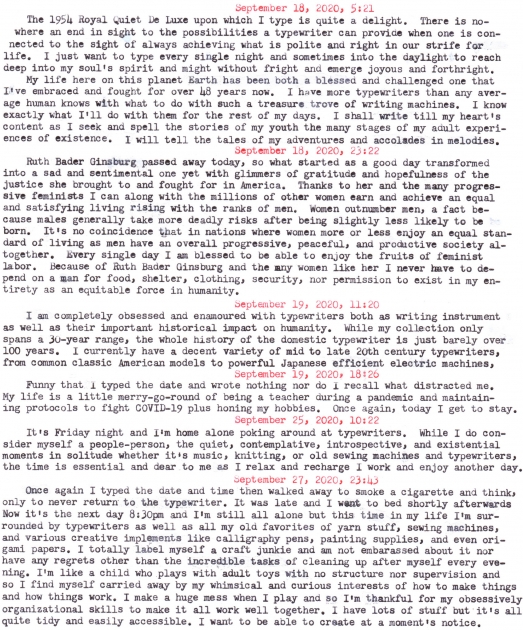 September 18, 2020, 5:21

The 1954 Royal Quiet De Luxe upon which I type is quite a delight. There is nowhere an end in sight to the possibilities a typewriter can provide when one is connected to the sight of always achieving what is polite and right in our strife for life. I just want to type every single night and sometimes into the daylight to reach deep into my soul's spirit and might without fright and emerge joyous and forthright.

My life here on this planet Earth has been both a blessed and challenged one that I've embraced and fought for over 48 years now. I have more typewriters than any average human knows with what to do with such a treasure trove of writing machines. I know exactly what I'll do with them for the rest of my days. I shall write till my heart's content as I seek and spell the stories of my youth the many stages of my adult experiences of existence. I will tell the tales of my adventures and accolades in melodies.

September 18, 2020, 23:22

Ruth Bader Ginsburg passed away today, so what started as a good day transformed into a sad and sentimental one yet with glimmers of gratitude and hopefulness of the justice she brought to and fought for in America. Thanks to her and the many progressive feminists I can along with the millions of other women earn and achieve an equal and satisfying living rising with the ranks of men. Women outnumber men, a fact because males generally take more deadly risks after being slightly less likely to be born. It's no coincidence that in nations where women more or less enjoy an equal standard of living as men have an overall progressive, peaceful, and productive society altogether. Every single day I am blessed to be able to enjoy the fruits of feminist labor. Because of Ruth Bader Ginsburg and the many women like her I never have to depend on a man for food, shelter, clothing, security, nor permission to exist in my entirety as an equitable force in humanity.

September 19, 2020, 11:20

I am completely obsessed and enamoured with typewriters both as writing instrument as well as their important historical impact on humanity. While my collection only spans a 30-year range, the whole history of the domestic typewriter is just barely over 100 years. I currently have a decent variety of mid to late 20th century typewriters, from common classic American models to powerful Japanese efficient electric machines,

September 19, 2020, 18:26

Funny that I typed the date and wrote nothing nor do I recall what distracted me. My life is a little merry-go-round of being a teacher during a pandemic and maintaining protocols to fight COVID-19 plus honing my hobbies. Once again, today I get to stay.

September 25, 2020, 10:22

It's Friday night and I'm home alone poking around at typewriters. While I do consider myself a people-person, the quiet, contemplative, introspective, and existential moments in solitude whether it's music, knitting, or old sewing machines and typewriters, the time is essential and dear to me as I relax and recharge I work and enjoy another day.

September 27, 2020, 23:43

Once again I typed the date and time then walked away to smoke a cigarette and think, only to never return to the typewriter. It was late and I went to bed shortly afterwards Now it's the next day 8:30pm and I'm still all alone but this time in my life I'm surrounded by typewriters as well as all my old favorites of yarn stuff, sewing machines, and various creative implements like calligraphy pens, painting supplies, and even origami papers. I totally label myself a craft junkie and am not embarassed about it nor have any regrets other than the incredible tasks of cleaning up after myself every evening. I'm like a child who plays with adult toys with no structure nor supervision and so I find myself carried away by my whimsical and curious interests of how to make things and how things work. I make a huge mess when I play and so I'm thankful for my obsessively organizational skills to make it all work well together. I have lots of stuff but it's all quite tidy and easily accessible. I want to be able to create at a moment's notice.